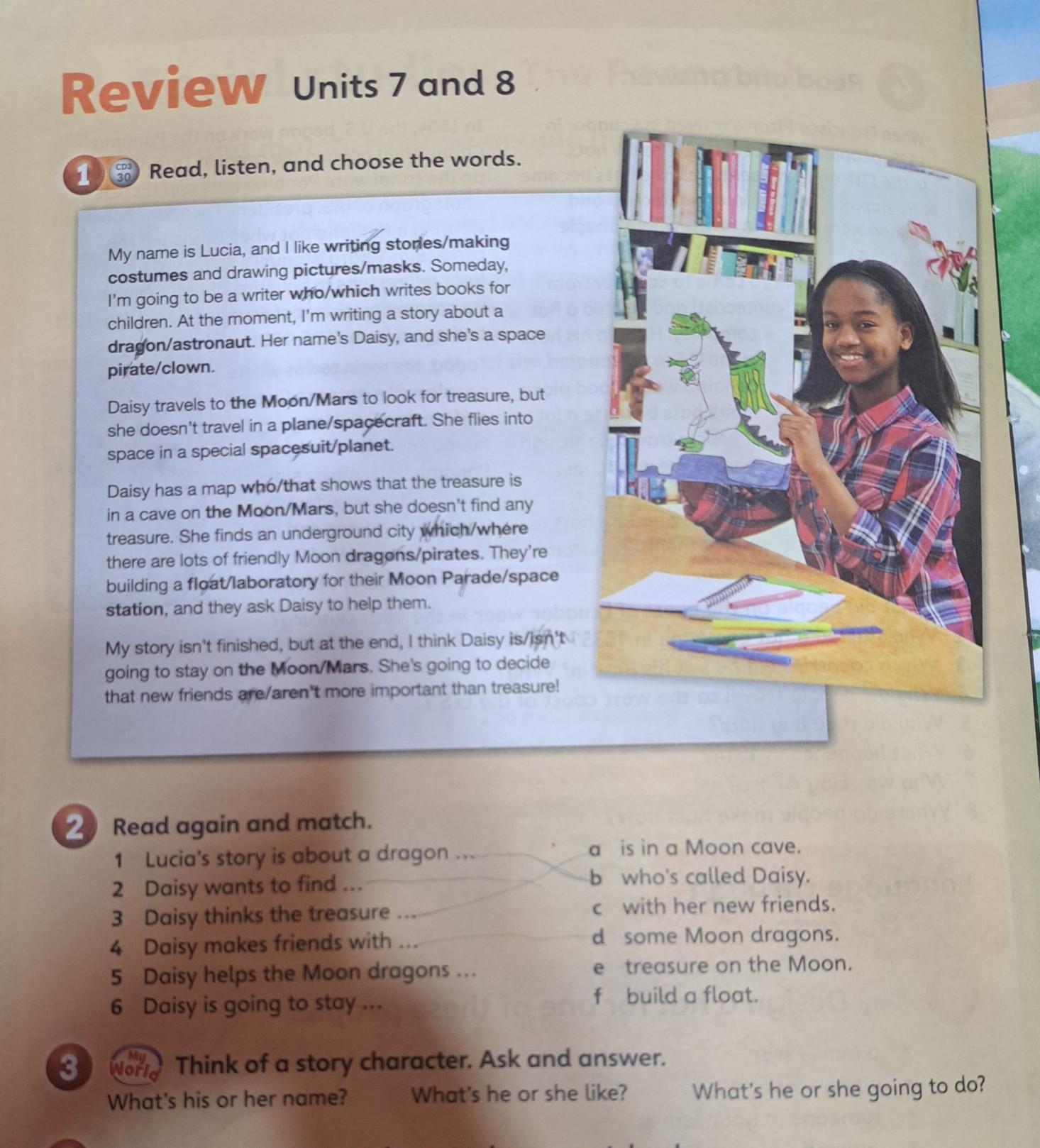 Review Units 7 and 8

1 CD3 30 Read, listen, and choose the words.

My name is Lucia, and I like writing stories/making costumes and drawing pictures/masks. Someday, I'm going to be a writer who/which writes books for children. At the moment, I'm writing a story about a dragon/astronaut. Her name's Daisy, and she's a space pirate/clown.

Daisy travels to the Moon/Mars to look for treasure, but she doesn't travel in a plane/spacecraft. She flies into space in a special spacesuit/planet.

Daisy has a map who/that shows that the treasure is in a cave on the Moon/Mars, but she doesn't find any treasure. She finds an underground city which/where there are lots of friendly Moon dragons/pirates. They're building a float/laboratory for their Moon Parade/space station, and they ask Daisy to help them.

My story isn't finished, but at the end, I think Daisy is/isn't going to stay on the Moon/Mars. She's going to decide that new friends are/aren't more important than treasure!

2 Read again and match.

1 Lucia's story is about a dragon ...
2 Daisy wants to find ...
3 Daisy thinks the treasure ...
4 Daisy makes friends with ...
5 Daisy helps the Moon dragons ...
6 Daisy is going to stay ...

a is in a Moon cave.
b who's called Daisy.
c with her new friends.
d some Moon dragons.
e treasure on the Moon.
f build a float.

3 My World Think of a story character. Ask and answer.

What's his or her name? What's he or she like? What's he or she going to do?